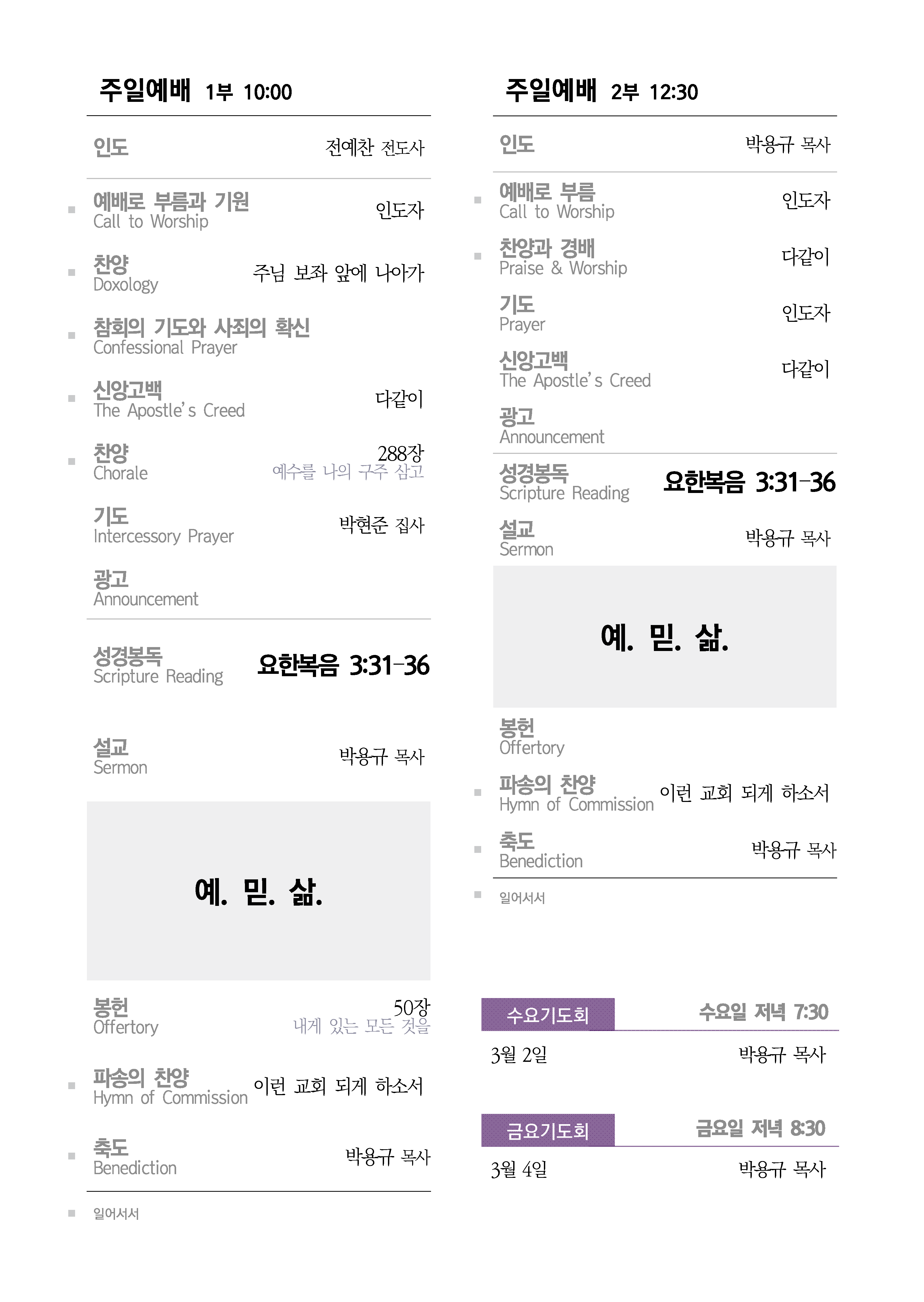 주일예배 1부 10:00

인도 전예찬 전도사

예배로 부름과 기원
Call to Worship
인도자

찬양
Doxology
주님 보좌 앞에 나아가

참회의 기도와 사죄의 확신
Confessional Prayer

신앙고백
The Apostle's Creed
다같이

찬양
Chorale
288장
예수를 나의 구주 삼고

기도
Intercessory Prayer
박현준 집사

광고
Announcement

성경봉독
Scripture Reading
요한복음 3:31-36

설교
Sermon
박용규 목사

예. 믿. 삶.

봉헌
Offertory
50장
내게 있는 모든 것을

파송의 찬양
Hymn of Commission
이런 교회 되게 하소서

축도
Benediction
박용규 목사

일어서서

주일예배 2부 12:30

인도 박용규 목사

예배로 부름
Call to Worship
인도자

찬양과 경배
Praise & Worship
다같이

기도
Prayer
인도자

신앙고백
The Apostle's Creed
다같이

광고
Announcement

성경봉독
Scripture Reading
요한복음 3:31-36

설교
Sermon
박용규 목사

예. 믿. 삶.

봉헌
Offertory

파송의 찬양
Hymn of Commission
이런 교회 되게 하소서

축도
Benediction
박용규 목사

일어서서

수요기도회 수요일 저녁 7:30
3월 2일 박용규 목사

금요기도회 금요일 저녁 8:30
3월 4일 박용규 목사